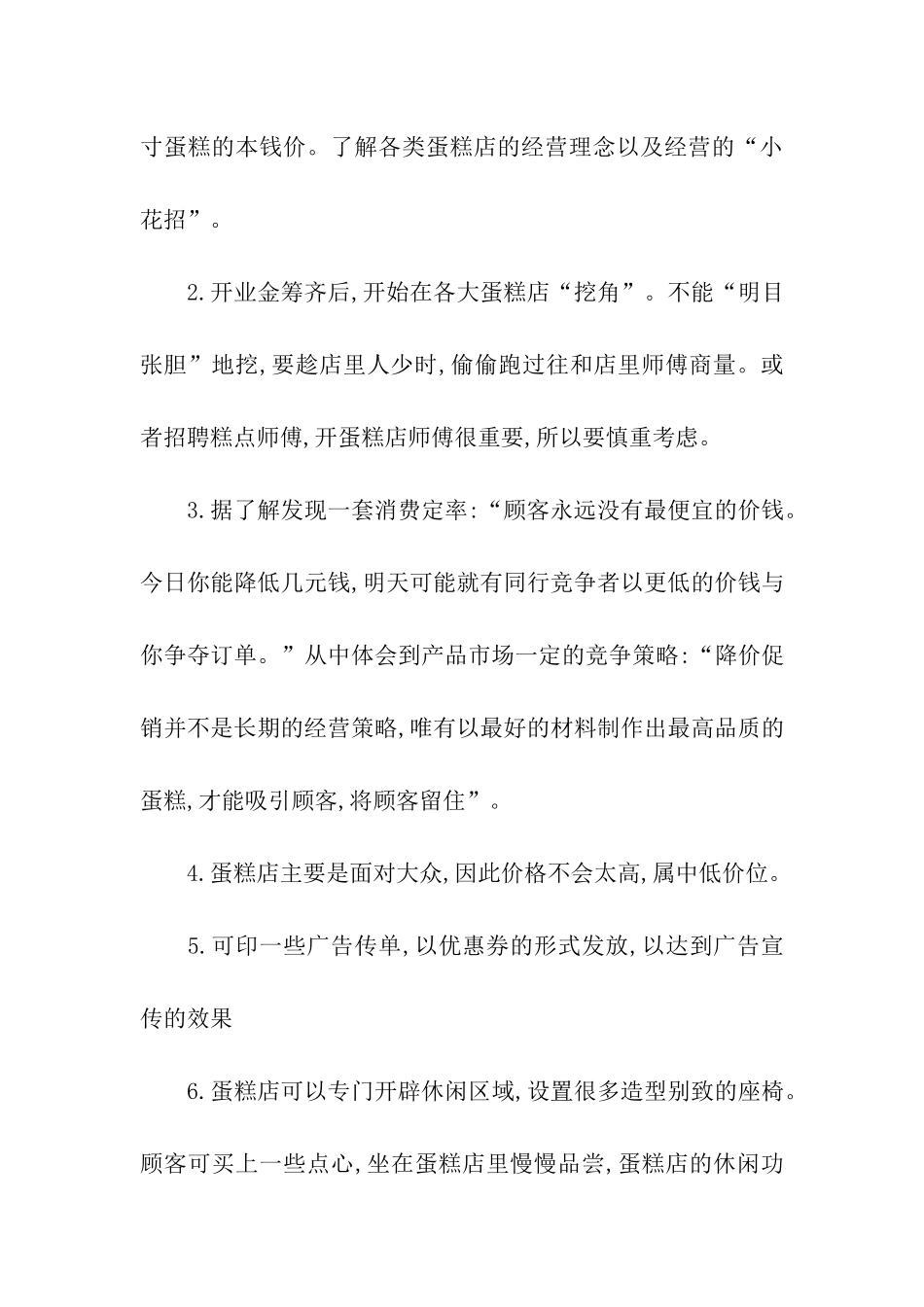 寸蛋糕的本钱价。了解各类蛋糕店的经营理念以及经营的“小花招”。

2.开业金筹齐后,开始在各大蛋糕店“挖角”。不能“明目张胆”地挖,要趁店里人少时,偷偷跑过往和店里师傅商量。或者招聘糕点师傅,开蛋糕店师傅很重要,所以要慎重考虑。

3.据了解发现一套消费定率:“顾客永远没有最便宜的价钱。今日你能降低几元钱,明天可能就有同行竞争者以更低的价钱与你争夺订单。”从中体会到产品市场一定的竞争策略:“降价促销并不是长期的经营策略,唯有以最好的材料制作出最高品质的蛋糕,才能吸引顾客,将顾客留住”。

4.蛋糕店主要是面对大众,因此价格不会太高,属中低价位。

5.可印一些广告传单,以优惠券的形式发放,以达到广告宣传的效果

6.蛋糕店可以专门开辟休闲区域,设置很多造型别致的座椅。顾客可买上一些点心,坐在蛋糕店里慢慢品尝,蛋糕店的休闲功